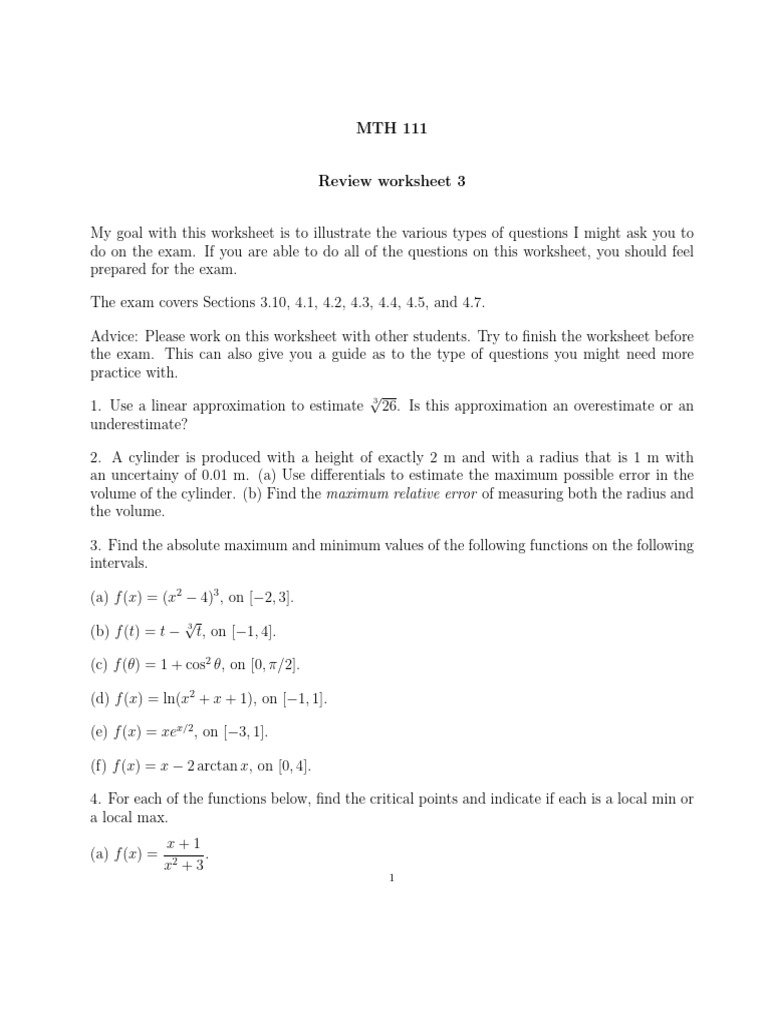 MTH 111

Review worksheet 3

My goal with this worksheet is to illustrate the various types of questions I might ask you to do on the exam. If you are able to do all of the questions on this worksheet, you should feel prepared for the exam.

The exam covers Sections 3.10, 4.1, 4.2, 4.3, 4.4, 4.5, and 4.7.

Advice: Please work on this worksheet with other students. Try to finish the worksheet before the exam. This can also give you a guide as to the type of questions you might need more practice with.

1. Use a linear approximation to estimate $\sqrt[3]{26}$. Is this approximation an overestimate or an underestimate?

2. A cylinder is produced with a height of exactly 2 m and with a radius that is 1 m with an uncertainy of 0.01 m. (a) Use differentials to estimate the maximum possible error in the volume of the cylinder. (b) Find the maximum relative error of measuring both the radius and the volume.

3. Find the absolute maximum and minimum values of the following functions on the following intervals.

(a) $f(x) = (x^2 - 4)^3$, on $[-2, 3]$.

(b) $f(t) = t - \sqrt[3]{t}$, on $[-1, 4]$.

(c) $f(\theta) = 1 + \cos^2 \theta$, on $[0, \pi/2]$.

(d) $f(x) = \ln(x^2 + x + 1)$, on $[-1, 1]$.

(e) $f(x) = xe^{x/2}$, on $[-3, 1]$.

(f) $f(x) = x - 2 \arctan x$, on $[0, 4]$.

4. For each of the functions below, find the critical points and indicate if each is a local min or a local max.

(a) $f(x) = \frac{x+1}{x^2+3}$.

1